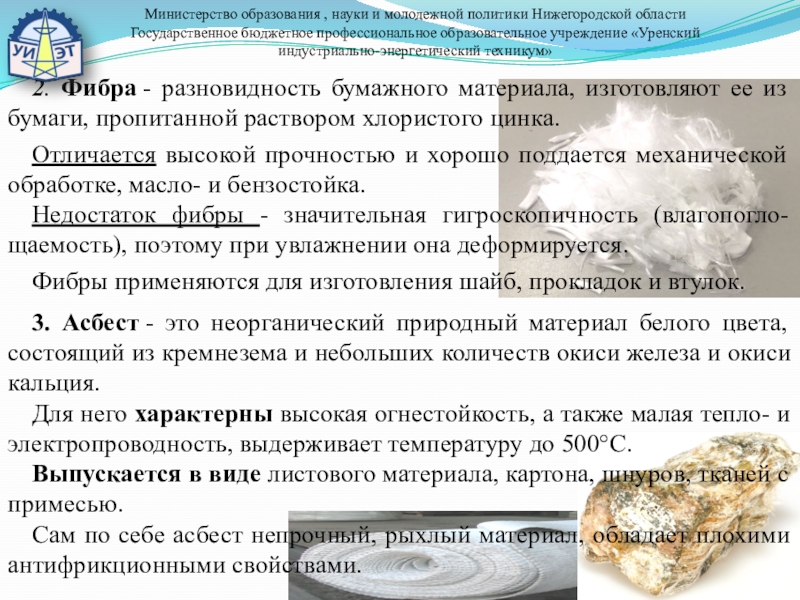 УИ ЭТ

Министерство образования , науки и молодежной политики Нижегородской области
Государственное бюджетное профессиональное образовательное учреждение «Уренский индустриально-энергетический техникум»

2. Фибра - разновидность бумажного материала, изготовляют ее из бумаги, пропитанной раствором хлористого цинка.

Отличается высокой прочностью и хорошо поддается механической обработке, масло- и бензостойка.

Недостаток фибры - значительная гигроскопичность (влагопоглощаемость), поэтому при увлажнении она деформируется.

Фибры применяются для изготовления шайб, прокладок и втулок.

3. Асбест - это неорганический природный материал белого цвета, состоящий из кремнезема и небольших количеств окиси железа и окиси кальция.

Для него характерны высокая огнестойкость, а также малая тепло- и электропроводность, выдерживает температуру до 500°С.

Выпускается в виде листового материала, картона, шнуров, тканей с примесью.

Сам по себе асбест непрочный, рыхлый материал, обладает плохими антифрикционными свойствами.